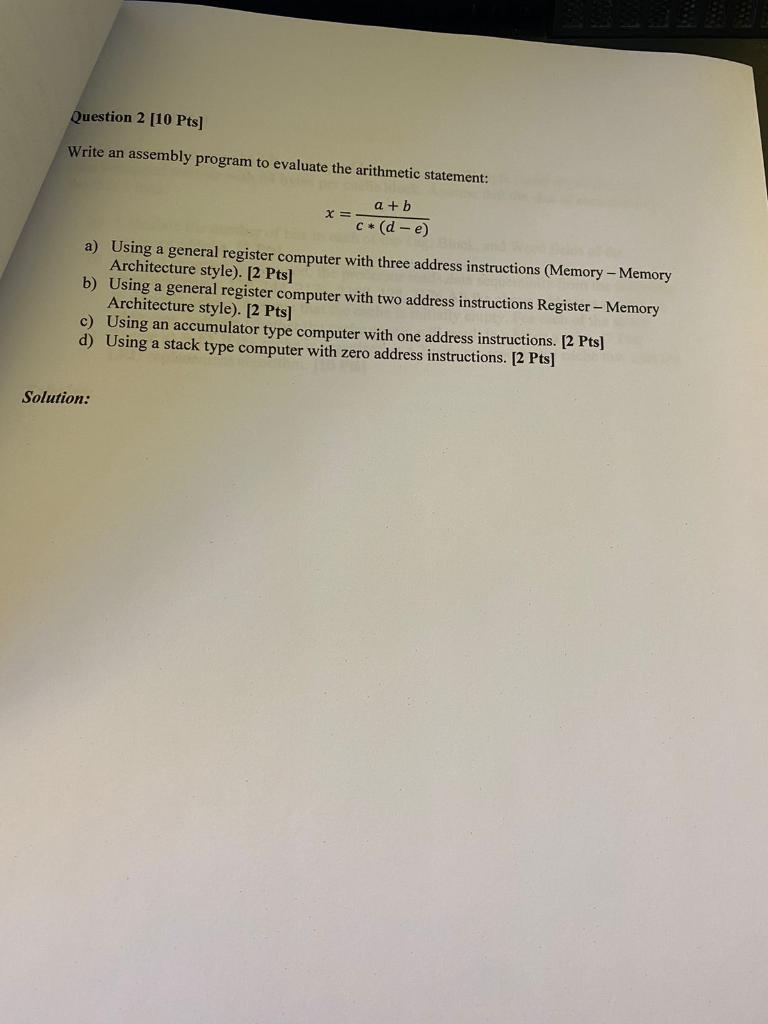 Question 2 [10 Pts]

Write an assembly program to evaluate the arithmetic statement:

$x = \frac{a + b}{c * (d - e)}$

a) Using a general register computer with three address instructions (Memory – Memory Architecture style). [2 Pts]
b) Using a general register computer with two address instructions Register – Memory Architecture style). [2 Pts]
c) Using an accumulator type computer with one address instructions. [2 Pts]
d) Using a stack type computer with zero address instructions. [2 Pts]

Solution: